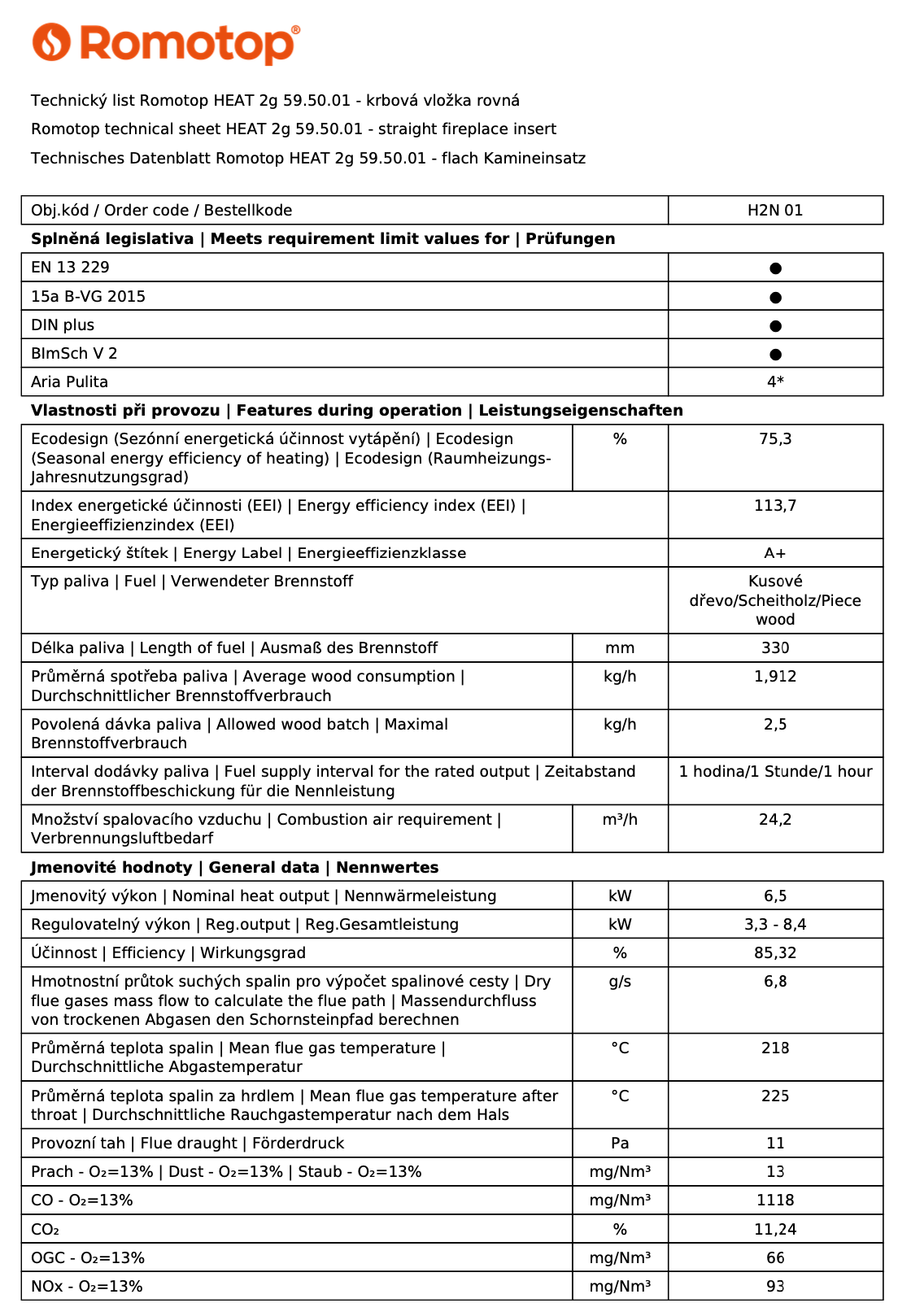 Romotop®

Technický list Romotop HEAT 2g 59.50.01 - krbová vložka rovná

Romotop technical sheet HEAT 2g 59.50.01 - straight fireplace insert

Technisches Datenblatt Romotop HEAT 2g 59.50.01 - flach Kamineinsatz

| Obj.kód / Order code / Bestellkode | | H2N 01 |
|---|---|---|
| **Splněná legislativa \| Meets requirement limit values for \| Prüfungen** | | |
| EN 13 229 | | ● |
| 15a B-VG 2015 | | ● |
| DIN plus | | ● |
| BImSch V 2 | | ● |
| Aria Pulita | | 4* |
| **Vlastnosti při provozu \| Features during operation \| Leistungseigenschaften** | | |
| Ecodesign (Sezónní energetická účinnost vytápění) \| Ecodesign (Seasonal energy efficiency of heating) \| Ecodesign (Raumheizungs-Jahresnutzungsgrad) | % | 75,3 |
| Index energetické účinnosti (EEI) \| Energy efficiency index (EEI) \| Energieeffizienzindex (EEI) | | 113,7 |
| Energetický štítek \| Energy Label \| Energieeffizienzklasse | | A+ |
| Typ paliva \| Fuel \| Verwendeter Brennstoff | | Kusové dřevo/Scheitholz/Piece wood |
| Délka paliva \| Length of fuel \| Ausmaß des Brennstoff | mm | 330 |
| Průměrná spotřeba paliva \| Average wood consumption \| Durchschnittlicher Brennstoffverbrauch | kg/h | 1,912 |
| Povolená dávka paliva \| Allowed wood batch \| Maximal Brennstoffverbrauch | kg/h | 2,5 |
| Interval dodávky paliva \| Fuel supply interval for the rated output \| Zeitabstand der Brennstoffbeschickung für die Nennleistung | | 1 hodina/1 Stunde/1 hour |
| Množství spalovacího vzduchu \| Combustion air requirement \| Verbrennungsluftbedarf | m³/h | 24,2 |
| **Jmenovité hodnoty \| General data \| Nennwertes** | | |
| Jmenovitý výkon \| Nominal heat output \| Nennwärmeleistung | kW | 6,5 |
| Regulovatelný výkon \| Reg.output \| Reg.Gesamtleistung | kW | 3,3 - 8,4 |
| Účinnost \| Efficiency \| Wirkungsgrad | % | 85,32 |
| Hmotnostní průtok suchých spalin pro výpočet spalinové cesty \| Dry flue gases mass flow to calculate the flue path \| Massendurchfluss von trockenen Abgasen den Schornsteinpfad berechnen | g/s | 6,8 |
| Průměrná teplota spalin \| Mean flue gas temperature \| Durchschnittliche Abgastemperatur | °C | 218 |
| Průměrná teplota spalin za hrdlem \| Mean flue gas temperature after throat \| Durchschnittliche Rauchgastemperatur nach dem Hals | °C | 225 |
| Provozní tah \| Flue draught \| Förderdruck | Pa | 11 |
| Prach - O₂=13% \| Dust - O₂=13% \| Staub - O₂=13% | mg/Nm³ | 13 |
| CO - O₂=13% | mg/Nm³ | 1118 |
| CO₂ | % | 11,24 |
| OGC - O₂=13% | mg/Nm³ | 66 |
| NOx - O₂=13% | mg/Nm³ | 93 |